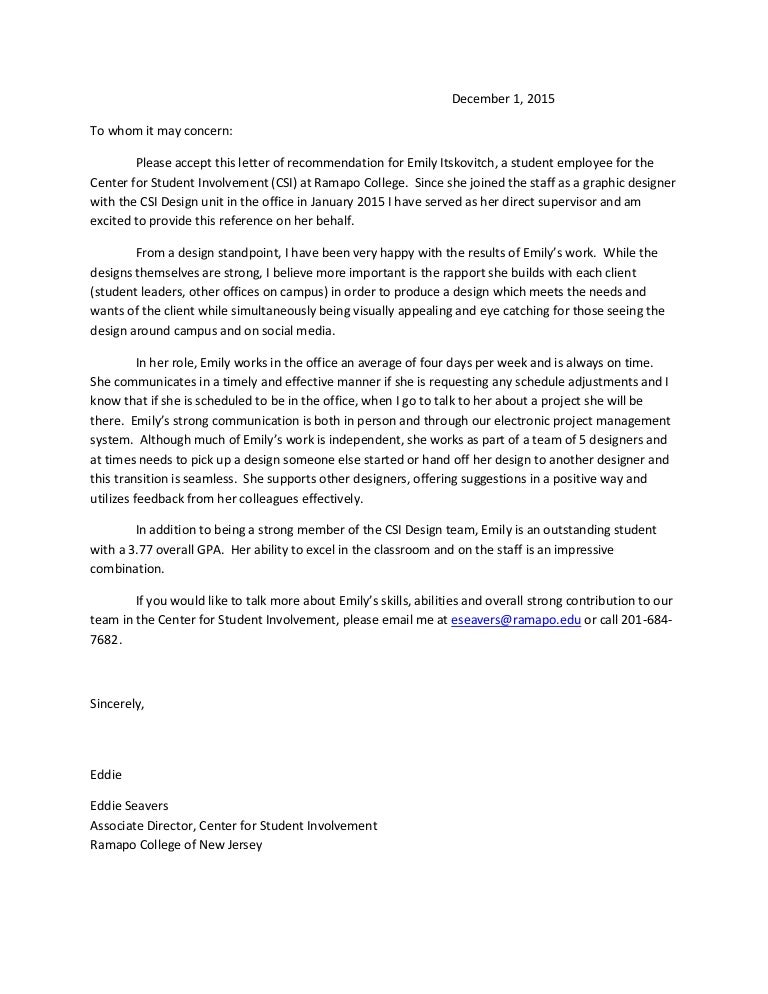 December 1, 2015

To whom it may concern:

Please accept this letter of recommendation for Emily Itskovitch, a student employee for the Center for Student Involvement (CSI) at Ramapo College. Since she joined the staff as a graphic designer with the CSI Design unit in the office in January 2015 I have served as her direct supervisor and am excited to provide this reference on her behalf.

From a design standpoint, I have been very happy with the results of Emily's work. While the designs themselves are strong, I believe more important is the rapport she builds with each client (student leaders, other offices on campus) in order to produce a design which meets the needs and wants of the client while simultaneously being visually appealing and eye catching for those seeing the design around campus and on social media.

In her role, Emily works in the office an average of four days per week and is always on time. She communicates in a timely and effective manner if she is requesting any schedule adjustments and I know that if she is scheduled to be in the office, when I go to talk to her about a project she will be there. Emily's strong communication is both in person and through our electronic project management system. Although much of Emily's work is independent, she works as part of a team of 5 designers and at times needs to pick up a design someone else started or hand off her design to another designer and this transition is seamless. She supports other designers, offering suggestions in a positive way and utilizes feedback from her colleagues effectively.

In addition to being a strong member of the CSI Design team, Emily is an outstanding student with a 3.77 overall GPA. Her ability to excel in the classroom and on the staff is an impressive combination.

If you would like to talk more about Emily's skills, abilities and overall strong contribution to our team in the Center for Student Involvement, please email me at eseavers@ramapo.edu or call 201-684-7682.

Sincerely,

Eddie

Eddie Seavers
Associate Director, Center for Student Involvement
Ramapo College of New Jersey